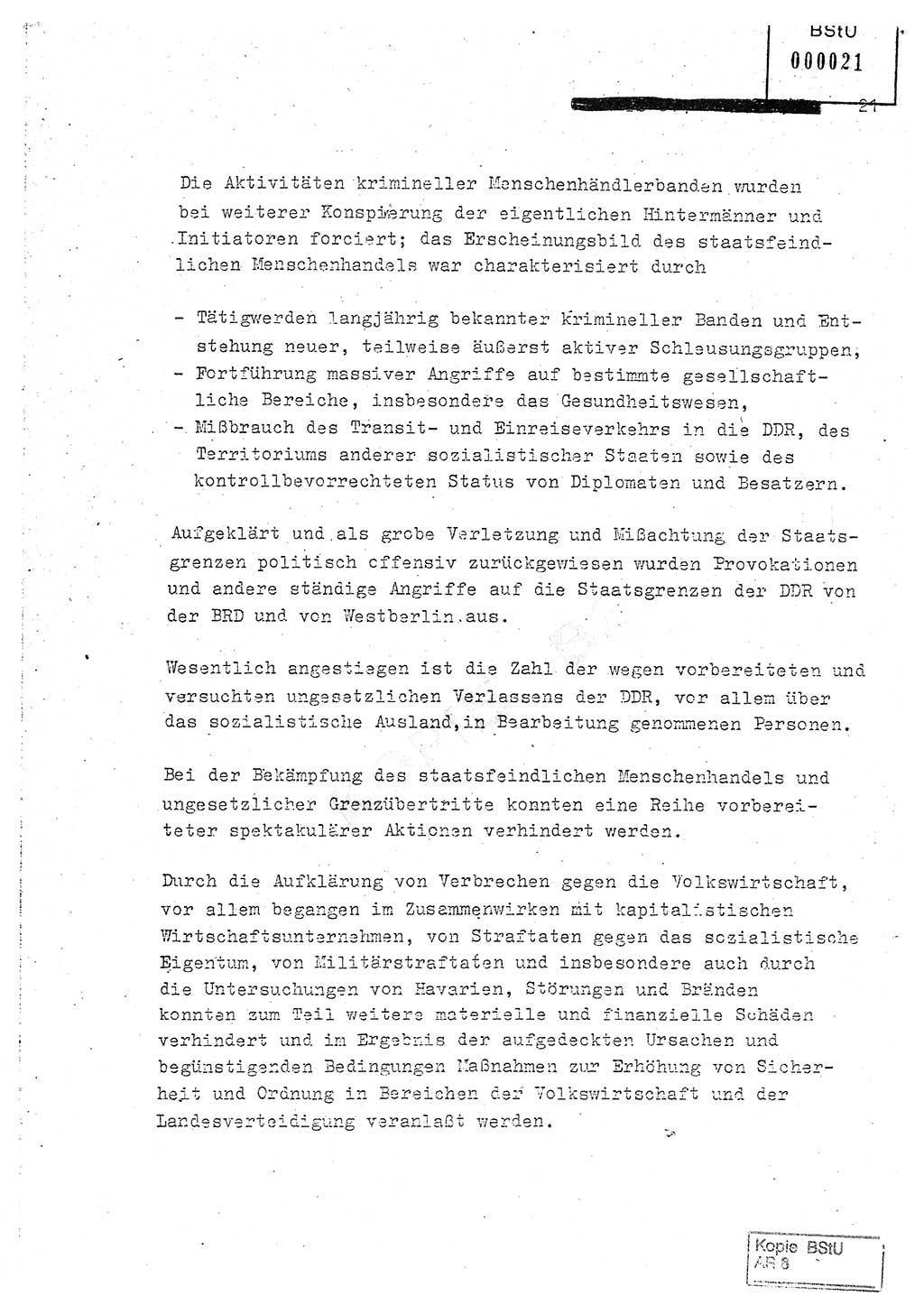 BStU
000021

21

Die Aktivitäten krimineller Menschenhändlerbanden wurden bei weiterer Konspirierung der eigentlichen Hintermänner und Initiatoren forciert; das Erscheinungsbild des staatsfeindlichen Menschenhandels war charakterisiert durch

- Tätigwerden langjährig bekannter krimineller Banden und Entstehung neuer, teilweise äußerst aktiver Schleusungsgruppen,
- Fortführung massiver Angriffe auf bestimmte gesellschaftliche Bereiche, insbesondere das Gesundheitswesen,
- Mißbrauch des Transit- und Einreiseverkehrs in die DDR, des Territoriums anderer sozialistischer Staaten sowie des kontrollbevorrechteten Status von Diplomaten und Besatzern.

Aufgeklärt und als grobe Verletzung und Mißachtung der Staatsgrenzen politisch offensiv zurückgewiesen wurden Provokationen und andere ständige Angriffe auf die Staatsgrenzen der DDR von der BRD und von Westberlin aus.

Wesentlich angestiegen ist die Zahl der wegen vorbereiteten und versuchten ungesetzlichen Verlassens der DDR, vor allem über das sozialistische Ausland, in Bearbeitung genommenen Personen.

Bei der Bekämpfung des staatsfeindlichen Menschenhandels und ungesetzlicher Grenzübertritte konnten eine Reihe vorbereiteter spektakulärer Aktionen verhindert werden.

Durch die Aufklärung von Verbrechen gegen die Volkswirtschaft, vor allem begangen im Zusammenwirken mit kapitalistischen Wirtschaftsunternehmen, von Straftaten gegen das sozialistische Eigentum, von Militärstraftaten und insbesondere auch durch die Untersuchungen von Havarien, Störungen und Bränden konnten zum Teil weitere materielle und finanzielle Schäden verhindert und im Ergebnis der aufgedeckten Ursachen und begünstigenden Bedingungen Maßnahmen zur Erhöhung von Sicherheit und Ordnung in Bereichen der Volkswirtschaft und der Landesverteidigung veranlaßt werden.

Kopie BStU
AR 8